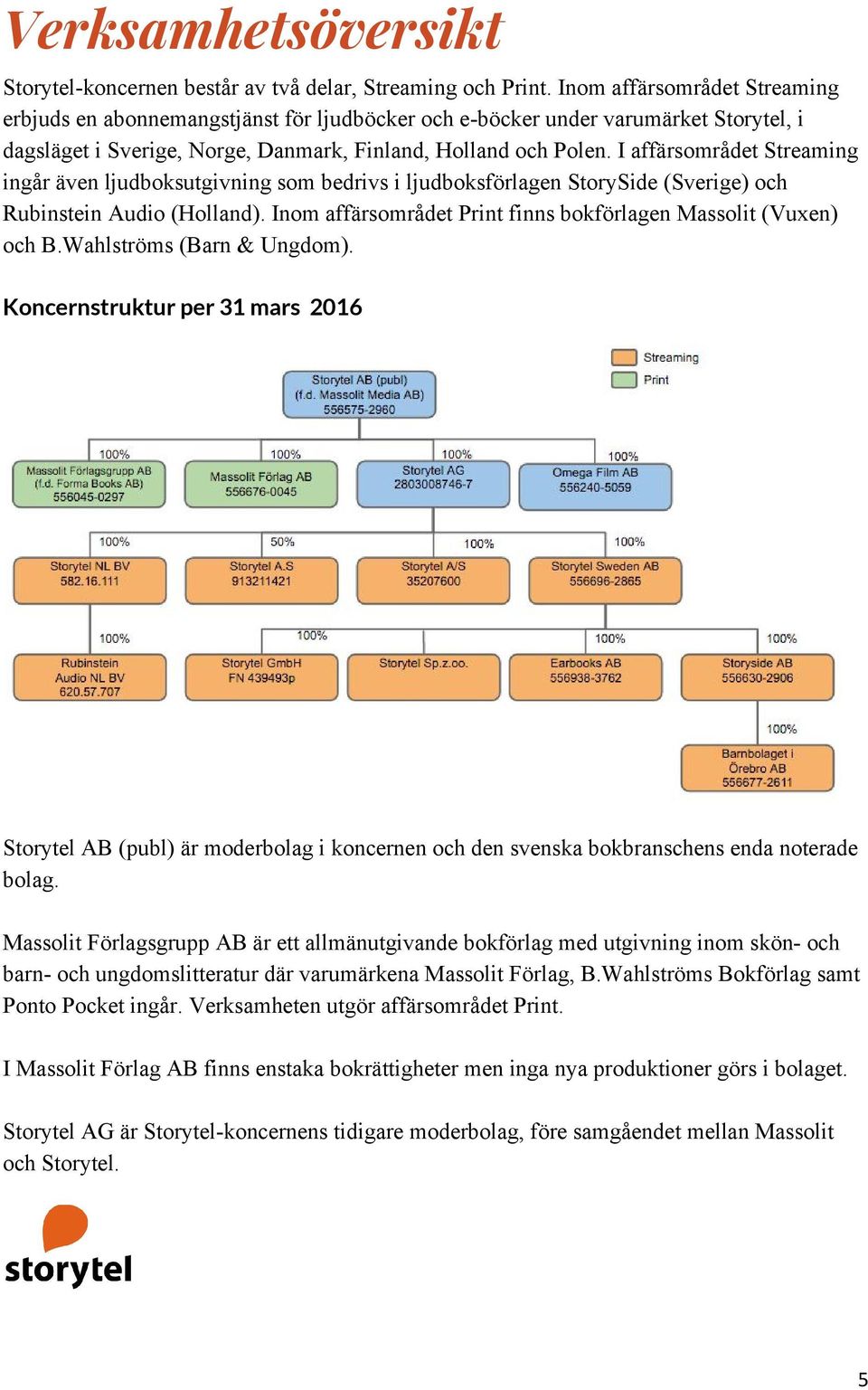 Verksamhetsöversikt

Storytel-koncernen består av två delar, Streaming och Print. Inom affärsområdet Streaming erbjuds en abonnemangstjänst för ljudböcker och e-böcker under varumärket Storytel, i dagsläget i Sverige, Norge, Danmark, Finland, Holland och Polen. I affärsområdet Streaming ingår även ljudboksutgivning som bedrivs i ljudboksförlagen StorySide (Sverige) och Rubinstein Audio (Holland). Inom affärsområdet Print finns bokförlagen Massolit (Vuxen) och B.Wahlströms (Barn & Ungdom).

Koncernstruktur per 31 mars 2016

Streaming
Print

Storytel AB (publ)
(f.d. Massolit Media AB)
556575-2960

100%
Massolit Förlagsgrupp AB
(f.d. Forma Books AB)
556045-0297

100%
Massolit Förlag AB
556676-0045

100%
Storytel AG
2803008746-7

100%
Omega Film AB
556240-5059

100%
Storytel NL BV
582.16.111

50%
Storytel A.S
913211421

100%
Storytel A/S
35207600

100%
Storytel Sweden AB
556696-2865

100%
Rubinstein
Audio NL BV
620.57.707

100%
Storytel GmbH
FN 439493p

Storytel Sp.z.oo.

100%
Earbooks AB
556938-3762

100%
Storyside AB
556630-2906

100%
Barnbolaget i
Örebro AB
556677-2611

Storytel AB (publ) är moderbolag i koncernen och den svenska bokbranschens enda noterade bolag.

Massolit Förlagsgrupp AB är ett allmänutgivande bokförlag med utgivning inom skön- och barn- och ungdomslitteratur där varumärkena Massolit Förlag, B.Wahlströms Bokförlag samt Ponto Pocket ingår. Verksamheten utgör affärsområdet Print.

I Massolit Förlag AB finns enstaka bokrättigheter men inga nya produktioner görs i bolaget.

Storytel AG är Storytel-koncernens tidigare moderbolag, före samgåendet mellan Massolit och Storytel.

storytel

5